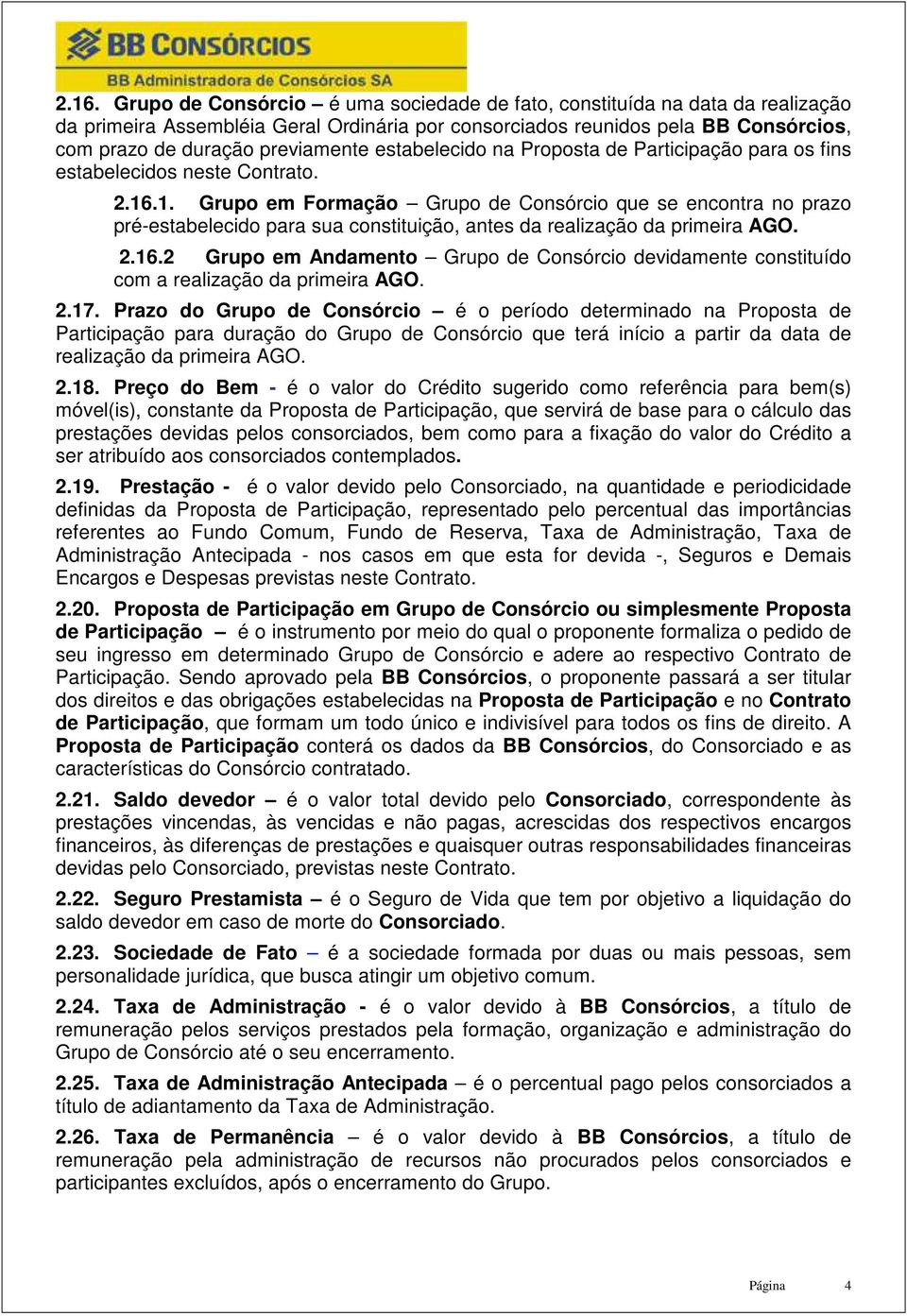 BB CONSÓRCIOS
BB Administradora de Consórcios SA

2.16. Grupo de Consórcio – é uma sociedade de fato, constituída na data da realização da primeira Assembléia Geral Ordinária por consorciados reunidos pela BB Consórcios, com prazo de duração previamente estabelecido na Proposta de Participação para os fins estabelecidos neste Contrato.

2.16.1. Grupo em Formação – Grupo de Consórcio que se encontra no prazo pré-estabelecido para sua constituição, antes da realização da primeira AGO.

2.16.2 Grupo em Andamento – Grupo de Consórcio devidamente constituído com a realização da primeira AGO.

2.17. Prazo do Grupo de Consórcio – é o período determinado na Proposta de Participação para duração do Grupo de Consórcio que terá início a partir da data de realização da primeira AGO.

2.18. Preço do Bem - é o valor do Crédito sugerido como referência para bem(s) móvel(is), constante da Proposta de Participação, que servirá de base para o cálculo das prestações devidas pelos consorciados, bem como para a fixação do valor do Crédito a ser atribuído aos consorciados contemplados.

2.19. Prestação - é o valor devido pelo Consorciado, na quantidade e periodicidade definidas da Proposta de Participação, representado pelo percentual das importâncias referentes ao Fundo Comum, Fundo de Reserva, Taxa de Administração, Taxa de Administração Antecipada - nos casos em que esta for devida -, Seguros e Demais Encargos e Despesas previstas neste Contrato.

2.20. Proposta de Participação em Grupo de Consórcio ou simplesmente Proposta de Participação – é o instrumento por meio do qual o proponente formaliza o pedido de seu ingresso em determinado Grupo de Consórcio e adere ao respectivo Contrato de Participação. Sendo aprovado pela BB Consórcios, o proponente passará a ser titular dos direitos e das obrigações estabelecidas na Proposta de Participação e no Contrato de Participação, que formam um todo único e indivisível para todos os fins de direito. A Proposta de Participação conterá os dados da BB Consórcios, do Consorciado e as características do Consórcio contratado.

2.21. Saldo devedor – é o valor total devido pelo Consorciado, correspondente às prestações vincendas, às vencidas e não pagas, acrescidas dos respectivos encargos financeiros, às diferenças de prestações e quaisquer outras responsabilidades financeiras devidas pelo Consorciado, previstas neste Contrato.

2.22. Seguro Prestamista – é o Seguro de Vida que tem por objetivo a liquidação do saldo devedor em caso de morte do Consorciado.

2.23. Sociedade de Fato – é a sociedade formada por duas ou mais pessoas, sem personalidade jurídica, que busca atingir um objetivo comum.

2.24. Taxa de Administração - é o valor devido à BB Consórcios, a título de remuneração pelos serviços prestados pela formação, organização e administração do Grupo de Consórcio até o seu encerramento.

2.25. Taxa de Administração Antecipada – é o percentual pago pelos consorciados a título de adiantamento da Taxa de Administração.

2.26. Taxa de Permanência – é o valor devido à BB Consórcios, a título de remuneração pela administração de recursos não procurados pelos consorciados e participantes excluídos, após o encerramento do Grupo.

Página 4